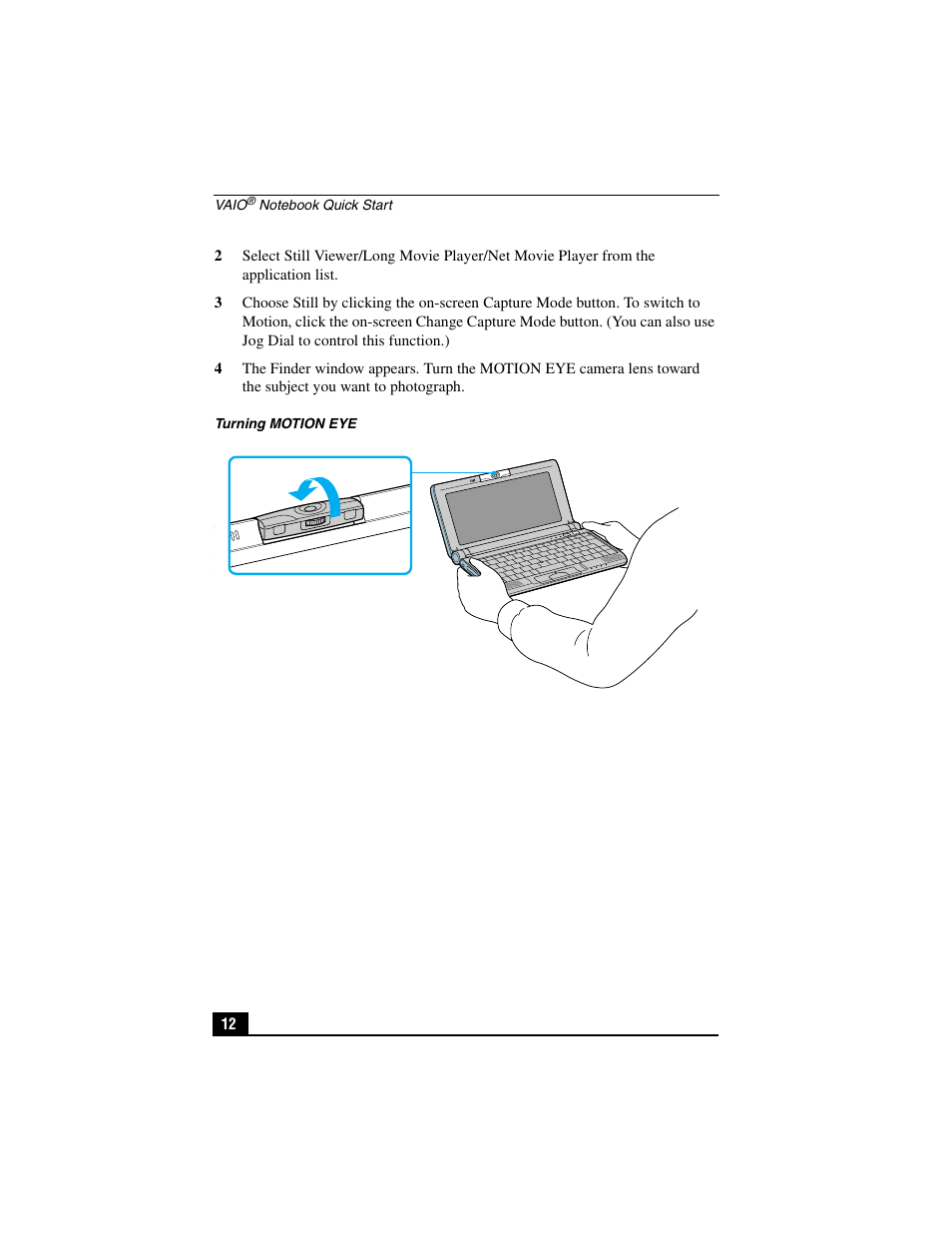 VAIO® Notebook Quick Start

2 Select Still Viewer/Long Movie Player/Net Movie Player from the application list.

3 Choose Still by clicking the on-screen Capture Mode button. To switch to Motion, click the on-screen Change Capture Mode button. (You can also use Jog Dial to control this function.)

4 The Finder window appears. Turn the MOTION EYE camera lens toward the subject you want to photograph.

Turning MOTION EYE

12